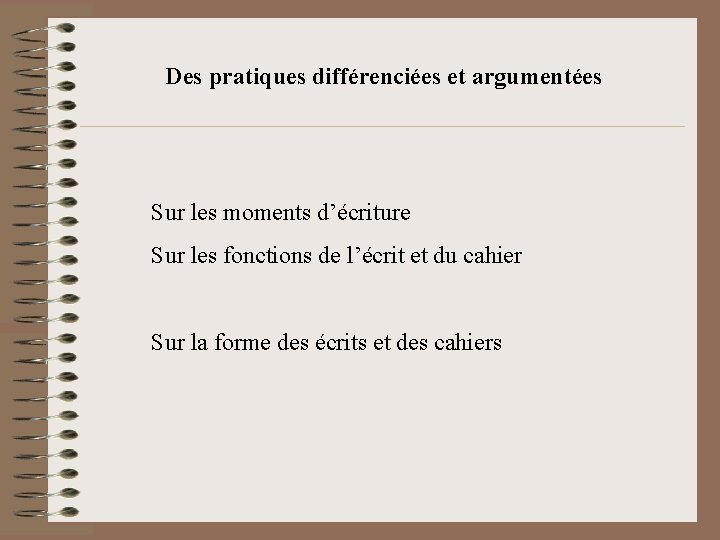 Des pratiques différenciées et argumentées

Sur les moments d'écriture

Sur les fonctions de l'écrit et du cahier

Sur la forme des écrits et des cahiers